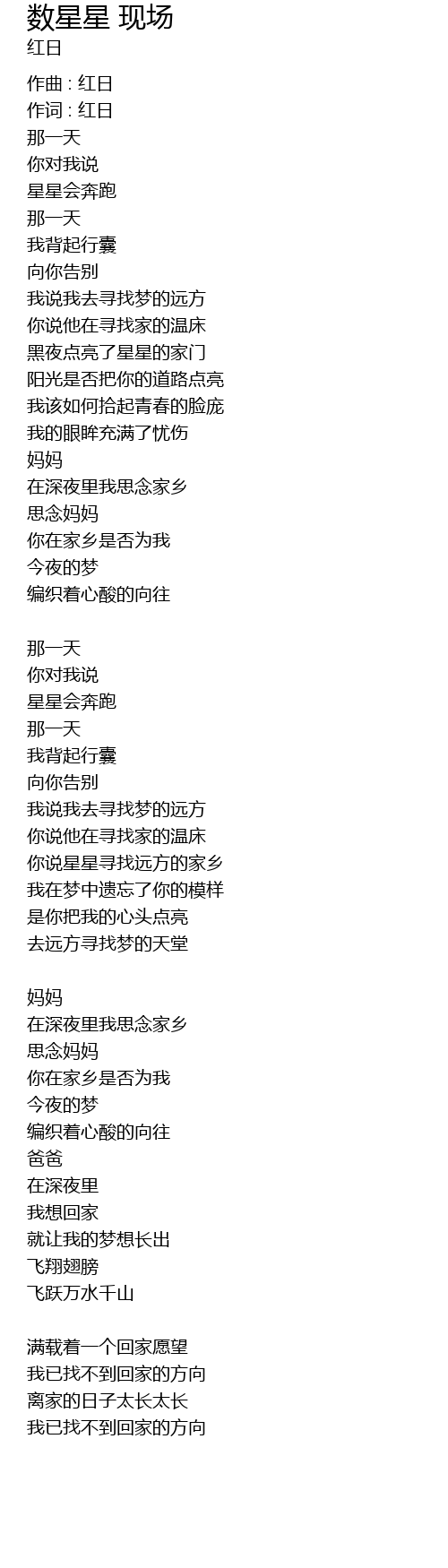 数星星 现场
红日

作曲 : 红日
作词 : 红日
那一天
你对我说
星星会奔跑
那一天
我背起行囊
向你告别
我说我去寻找梦的远方
你说他在寻找家的温床
黑夜点亮了星星的家门
阳光是否把你的道路点亮
我该如何拾起青春的脸庞
我的眼眸充满了忧伤
妈妈
在深夜里我思念家乡
思念妈妈
你在家乡是否为我
今夜的梦
编织着心酸的向往

那一天
你对我说
星星会奔跑
那一天
我背起行囊
向你告别
我说我去寻找梦的远方
你说他在寻找家的温床
你说星星寻找远方的家乡
我在梦中遗忘了你的模样
是你把我的心头点亮
去远方寻找梦的天堂

妈妈
在深夜里我思念家乡
思念妈妈
你在家乡是否为我
今夜的梦
编织着心酸的向往
爸爸
在深夜里
我想回家
就让我的梦想长出
飞翔翅膀
飞跃万水千山

满载着一个回家愿望
我已找不到回家的方向
离家的日子太长太长
我已找不到回家的方向